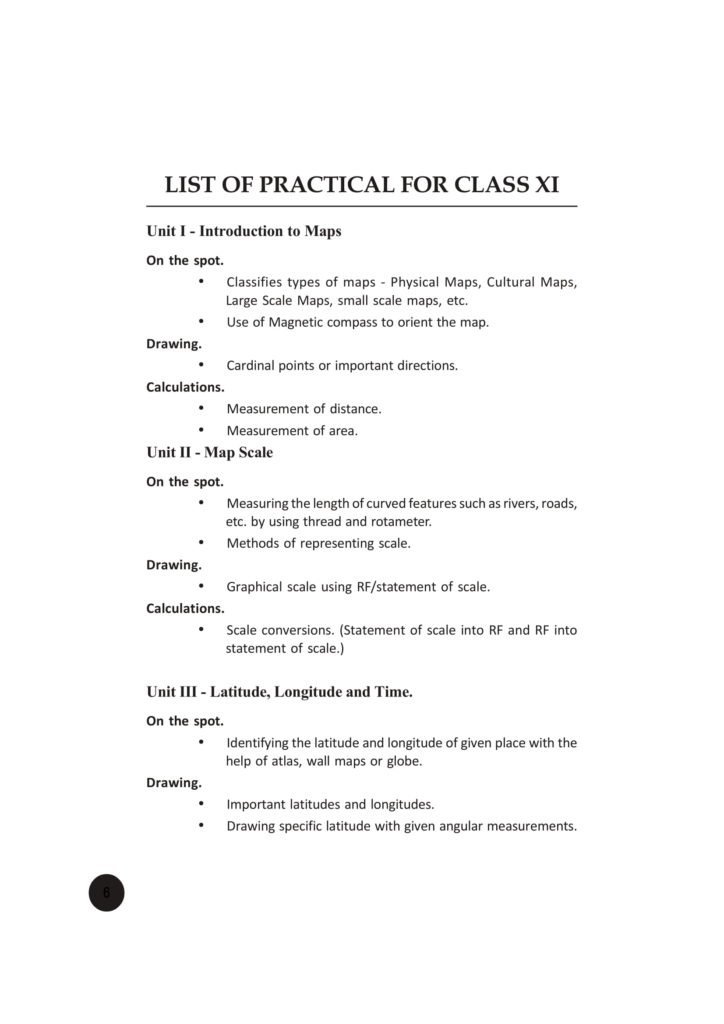 LIST OF PRACTICAL FOR CLASS XI

Unit I - Introduction to Maps

On the spot.

• Classifies types of maps - Physical Maps, Cultural Maps, Large Scale Maps, small scale maps, etc.

• Use of Magnetic compass to orient the map.

Drawing.

• Cardinal points or important directions.

Calculations.

• Measurement of distance.

• Measurement of area.

Unit II - Map Scale

On the spot.

• Measuring the length of curved features such as rivers, roads, etc. by using thread and rotameter.

• Methods of representing scale.

Drawing.

• Graphical scale using RF/statement of scale.

Calculations.

• Scale conversions. (Statement of scale into RF and RF into statement of scale.)

Unit III - Latitude, Longitude and Time.

On the spot.

• Identifying the latitude and longitude of given place with the help of atlas, wall maps or globe.

Drawing.

• Important latitudes and longitudes.

• Drawing specific latitude with given angular measurements.

6